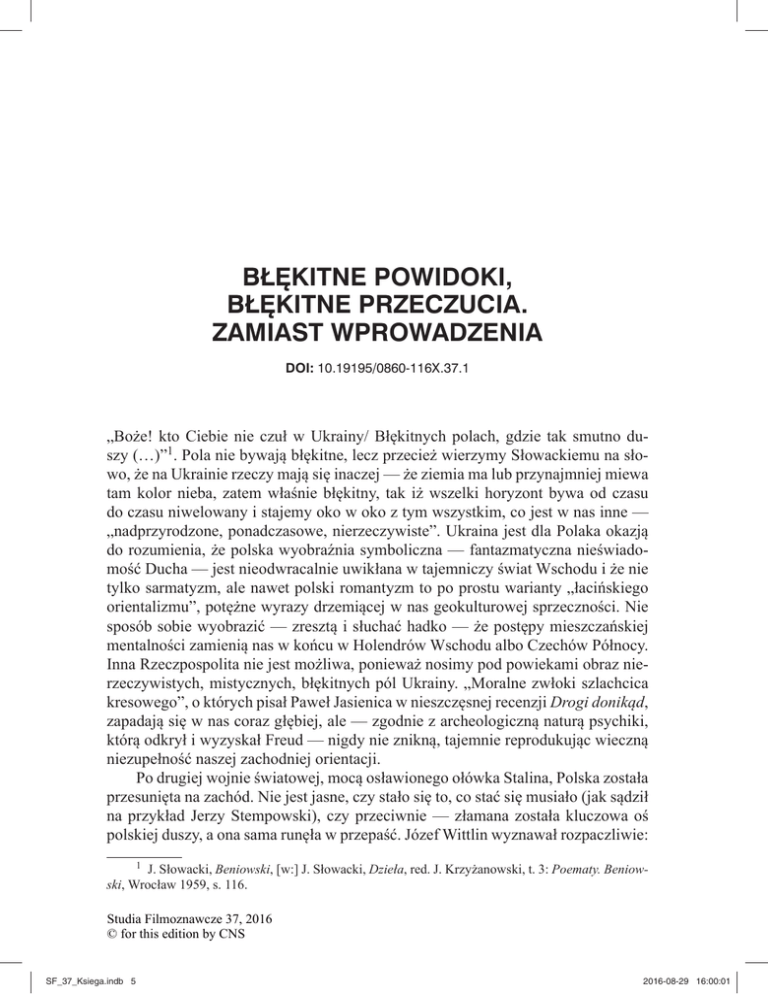 BŁĘKITNE POWIDOKI, BŁĘKITNE PRZECZUCIA. ZAMIAST WPROWADZENIA

DOI: 10.19195/0860-116X.37.1

„Boże! kto Ciebie nie czuł w Ukrainy/ Błękitnych polach, gdzie tak smutno duszy (…)”$^1$. Pola nie bywają błękitne, lecz przecież wierzymy Słowackiemu na słowo, że na Ukrainie rzeczy mają się inaczej — że ziemia ma lub przynajmniej miewa tam kolor nieba, zatem właśnie błękitny, tak iż wszelki horyzont bywa od czasu do czasu niwelowany i stajemy oko w oko z tym wszystkim, co jest w nas inne — „nadprzyrodzone, ponadczasowe, nierzeczywiste”. Ukraina jest dla Polaka okazją do rozumienia, że polska wyobraźnia symboliczna — fantazmatyczna nieświadomość Ducha — jest nieodwracalnie uwikłana w tajemniczy świat Wschodu i że nie tylko sarmatyzm, ale nawet polski romantyzm to po prostu warianty „łacińskiego orientalizmu”, potężne wyrazy drzemiącej w nas geokulturowej sprzeczności. Nie sposób sobie wyobrazić — zresztą i słuchać hadko — że postępy mieszczańskiej mentalności zamienią nas w końcu w Holendrów Wschodu albo Czechów Północy. Inna Rzeczpospolita nie jest możliwa, ponieważ nosimy pod powiekami obraz nierzeczywistych, mistycznych, błękitnych pól Ukrainy. „Moralne zwłoki szlachcica kresowego”, o których pisał Paweł Jasienica w nieszczęsnej recenzji Drogi donikąd, zapadają się w nas coraz głębiej, ale — zgodnie z archeologiczną naturą psychiki, którą odkrył i wyzyskał Freud — nigdy nie znikną, tajemnie reprodukując wieczną niezupełność naszej zachodniej orientacji.

Po drugiej wojnie światowej, mocą osławionego ołówka Stalina, Polska została przesunięta na zachód. Nie jest jasne, czy stało się to, co stać się musiało (jak sądził na przykład Jerzy Stempowski), czy przeciwnie — złamana została kluczowa oś polskiej duszy, a ona sama runęła w przepaść. Józef Wittlin wyznawał rozpaczliwie:

$^1$ J. Słowacki, Beniowski, [w:] J. Słowacki, Dzieła, red. J. Krzyżanowski, t. 3: Poematy. Beniowski, Wrocław 1959, s. 116.

Studia Filmoznawcze 37, 2016
© for this edition by CNS

SF_37_Ksiega.indb 5 2016-08-29 16:00:01